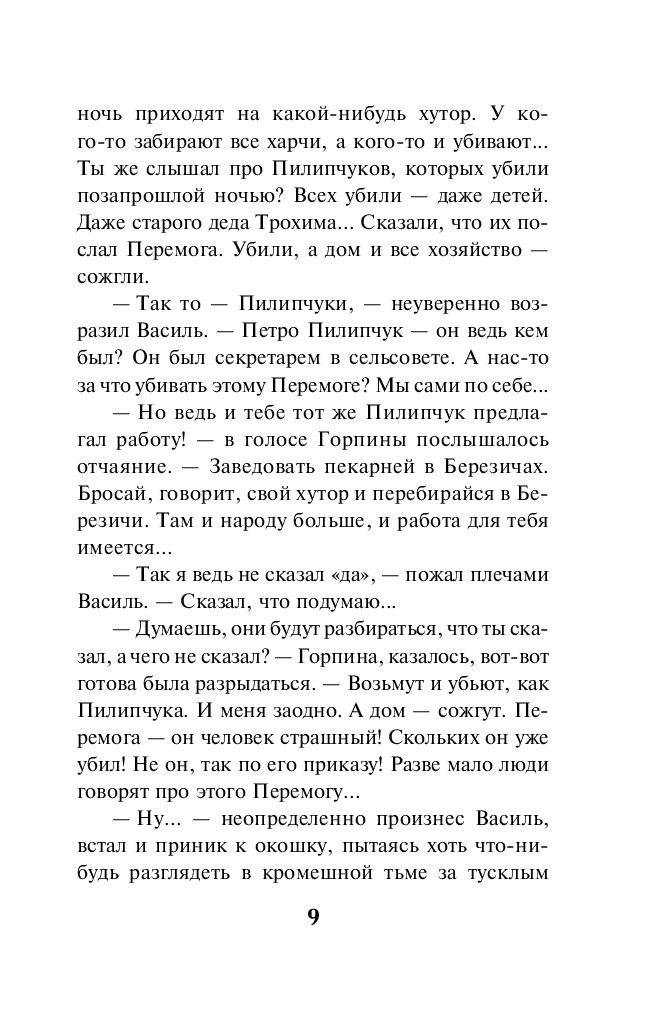 ночь приходят на какой-нибудь хутор. У кого-то забирают все харчи, а кого-то и убивают... Ты же слышал про Пилипчуков, которых убили позапрошлой ночью? Всех убили — даже детей. Даже старого деда Трохима... Сказали, что их послал Перемога. Убили, а дом и все хозяйство — сожгли.

— Так то — Пилипчуки, — неуверенно возразил Василь. — Петро Пилипчук — он ведь кем был? Он был секретарем в сельсовете. А нас-то за что убивать этому Перемоге? Мы сами по себе...

— Но ведь и тебе тот же Пилипчук предлагал работу! — в голосе Горпины послышалось отчаяние. — Заведовать пекарней в Березичах. Бросай, говорит, свой хутор и перебирайся в Березичи. Там и народу больше, и работа для тебя имеется...

— Так я ведь не сказал «да», — пожал плечами Василь. — Сказал, что подумаю...

— Думаешь, они будут разбираться, что ты сказал, а чего не сказал? — Горпина, казалось, вот-вот готова была разрыдаться. — Возьмут и убьют, как Пилипчука. И меня заодно. А дом — сожгут. Перемога — он человек страшный! Скольких он уже убил! Не он, так по его приказу! Разве мало люди говорят про этого Перемогу...

— Ну... — неопределенно произнес Василь, встал и приник к окошку, пытаясь хоть что-нибудь разглядеть в кромешной тьме за тусклым

9